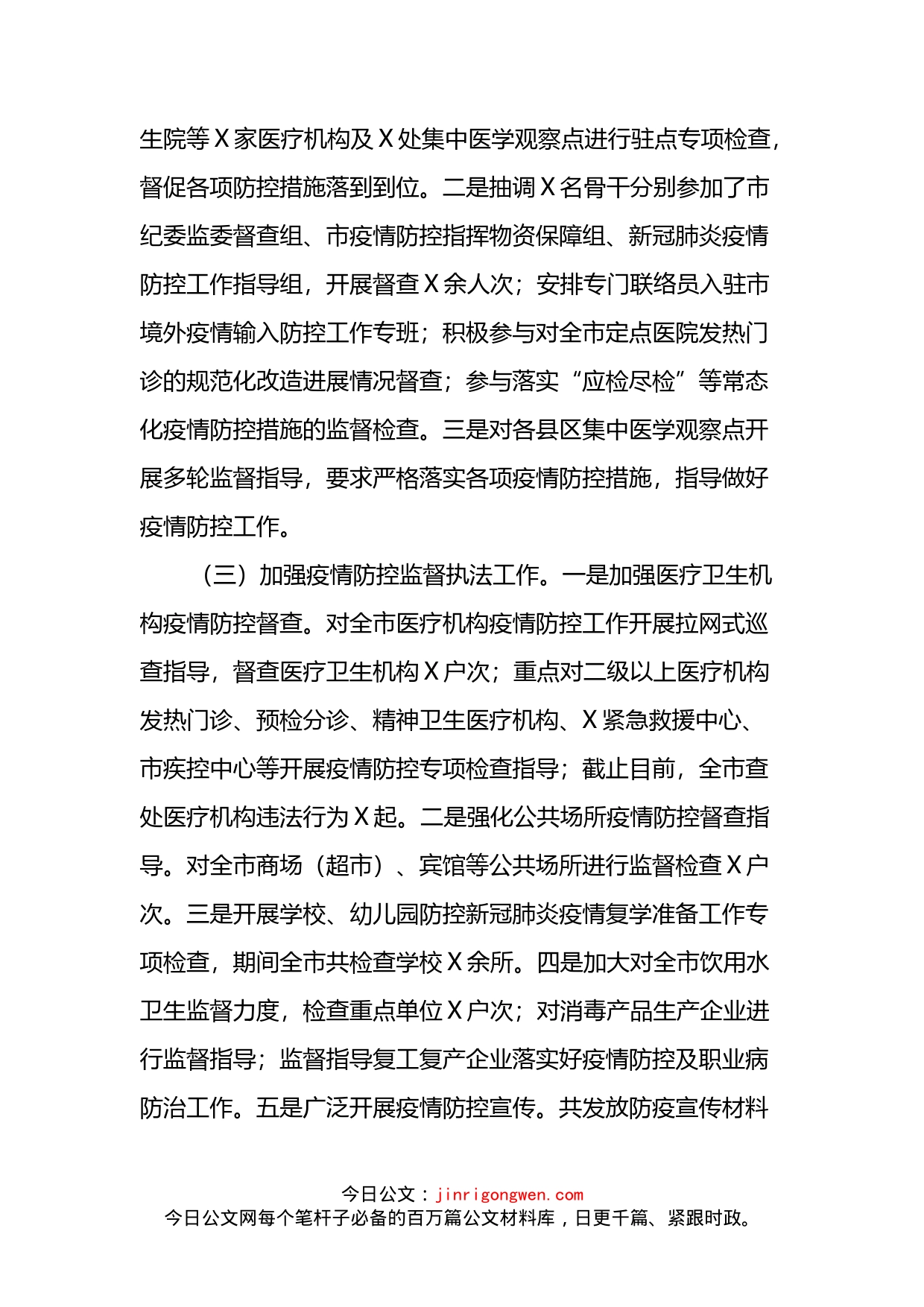 生院等X家医疗机构及X处集中医学观察点进行驻点专项检查，督促各项防控措施落到到位。二是抽调X名骨干分别参加了市纪委监委督查组、市疫情防控指挥物资保障组、新冠肺炎疫情防控工作指导组，开展督查X余人次；安排专门联络员入驻市境外疫情输入防控工作专班；积极参与对全市定点医院发热门诊的规范化改造进展情况督查；参与落实“应检尽检”等常态化疫情防控措施的监督检查。三是对各县区集中医学观察点开展多轮监督指导，要求严格落实各项疫情防控措施，指导做好疫情防控工作。

（三）加强疫情防控监督执法工作。一是加强医疗卫生机构疫情防控督查。对全市医疗机构疫情防控工作开展拉网式巡查指导，督查医疗卫生机构X户次；重点对二级以上医疗机构发热门诊、预检分诊、精神卫生医疗机构、X紧急救援中心、市疾控中心等开展疫情防控专项检查指导；截止目前，全市查处医疗机构违法行为X起。二是强化公共场所疫情防控督查指导。对全市商场（超市）、宾馆等公共场所进行监督检查X户次。三是开展学校、幼儿园防控新冠肺炎疫情复学准备工作专项检查，期间全市共检查学校X余所。四是加大对全市饮用水卫生监督力度，检查重点单位X户次；对消毒产品生产企业进行监督指导；监督指导复工复产企业落实好疫情防控及职业病防治工作。五是广泛开展疫情防控宣传。共发放防疫宣传材料

今日公文：jinrigongwen.com
今日公文网每个笔杆子必备的百万篇公文材料库，日更千篇、紧跟时政。